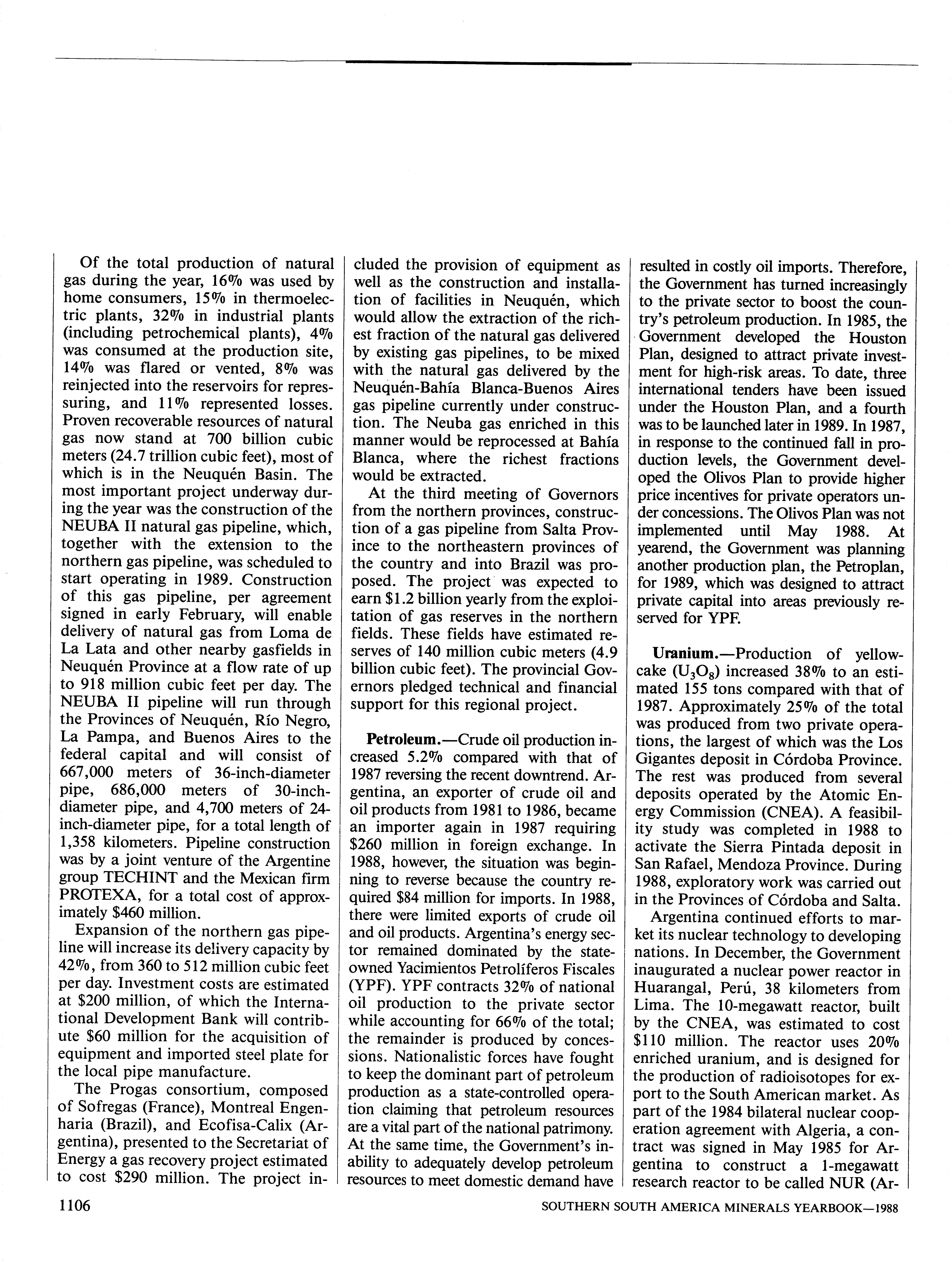 Of the total production of natural gas during the year, 16% was used by home consumers, 15% in thermoelectric plants, 32% in industrial plants (including petrochemical plants), 4% was consumed at the production site, 14% was flared or vented, 8% was reinjected into the reservoirs for repressuring, and 11% represented losses. Proven recoverable resources of natural gas now stand at 700 billion cubic meters (24.7 trillion cubic feet), most of which is in the Neuquén Basin. The most important project underway during the year was the construction of the NEUBA II natural gas pipeline, which, together with the extension to the northern gas pipeline, was scheduled to start operating in 1989. Construction of this gas pipeline, per agreement signed in early February, will enable delivery of natural gas from Loma de La Lata and other nearby gasfields in Neuquén Province at a flow rate of up to 918 million cubic feet per day. The NEUBA II pipeline will run through the Provinces of Neuquén, Río Negro, La Pampa, and Buenos Aires to the federal capital and will consist of 667,000 meters of 36-inch-diameter pipe, 686,000 meters of 30-inch-diameter pipe, and 4,700 meters of 24-inch-diameter pipe, for a total length of 1,358 kilometers. Pipeline construction was by a joint venture of the Argentine group TECHINT and the Mexican firm PROTEXA, for a total cost of approximately $460 million.

Expansion of the northern gas pipeline will increase its delivery capacity by 42%, from 360 to 512 million cubic feet per day. Investment costs are estimated at $200 million, of which the International Development Bank will contribute $60 million for the acquisition of equipment and imported steel plate for the local pipe manufacture.

The Progas consortium, composed of Sofregas (France), Montreal Engenharia (Brazil), and Ecofisa-Calix (Argentina), presented to the Secretariat of Energy a gas recovery project estimated to cost $290 million. The project included the provision of equipment as well as the construction and installation of facilities in Neuquén, which would allow the extraction of the richest fraction of the natural gas delivered by existing gas pipelines, to be mixed with the natural gas delivered by the Neuquén-Bahía Blanca-Buenos Aires gas pipeline currently under construction. The Neuba gas enriched in this manner would be reprocessed at Bahía Blanca, where the richest fractions would be extracted.

At the third meeting of Governors from the northern provinces, construction of a gas pipeline from Salta Province to the northeastern provinces of the country and into Brazil was proposed. The project was expected to earn $1.2 billion yearly from the exploitation of gas reserves in the northern fields. These fields have estimated reserves of 140 million cubic meters (4.9 billion cubic feet). The provincial Governors pledged technical and financial support for this regional project.

Petroleum.—Crude oil production increased 5.2% compared with that of 1987 reversing the recent downtrend. Argentina, an exporter of crude oil and oil products from 1981 to 1986, became an importer again in 1987 requiring $260 million in foreign exchange. In 1988, however, the situation was beginning to reverse because the country required $84 million for imports. In 1988, there were limited exports of crude oil and oil products. Argentina's energy sector remained dominated by the state-owned Yacimientos Petrolíferos Fiscales (YPF). YPF contracts 32% of national oil production to the private sector while accounting for 66% of the total; the remainder is produced by concessions. Nationalistic forces have fought to keep the dominant part of petroleum production as a state-controlled operation claiming that petroleum resources are a vital part of the national patrimony. At the same time, the Government's inability to adequately develop petroleum resources to meet domestic demand have resulted in costly oil imports. Therefore, the Government has turned increasingly to the private sector to boost the country's petroleum production. In 1985, the Government developed the Houston Plan, designed to attract private investment for high-risk areas. To date, three international tenders have been issued under the Houston Plan, and a fourth was to be launched later in 1989. In 1987, in response to the continued fall in production levels, the Government developed the Olivos Plan to provide higher price incentives for private operators under concessions. The Olivos Plan was not implemented until May 1988. At yearend, the Government was planning another production plan, the Petroplan, for 1989, which was designed to attract private capital into areas previously reserved for YPF.

Uranium.—Production of yellowcake ($U_3O_8$) increased 38% to an estimated 155 tons compared with that of 1987. Approximately 25% of the total was produced from two private operations, the largest of which was the Los Gigantes deposit in Córdoba Province. The rest was produced from several deposits operated by the Atomic Energy Commission (CNEA). A feasibility study was completed in 1988 to activate the Sierra Pintada deposit in San Rafael, Mendoza Province. During 1988, exploratory work was carried out in the Provinces of Córdoba and Salta.

Argentina continued efforts to market its nuclear technology to developing nations. In December, the Government inaugurated a nuclear power reactor in Huarangal, Perú, 38 kilometers from Lima. The 10-megawatt reactor, built by the CNEA, was estimated to cost $110 million. The reactor uses 20% enriched uranium, and is designed for the production of radioisotopes for export to the South American market. As part of the 1984 bilateral nuclear cooperation agreement with Algeria, a contract was signed in May 1985 for Argentina to construct a 1-megawatt research reactor to be called NUR (Ar-

1106

SOUTHERN SOUTH AMERICA MINERALS YEARBOOK—1988